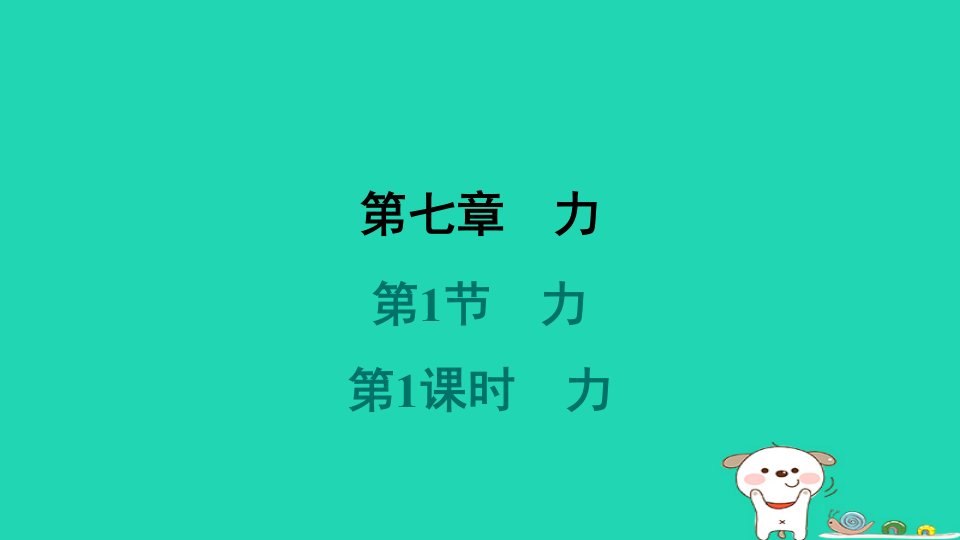 第七章　力

第1节　力

第1课时　力